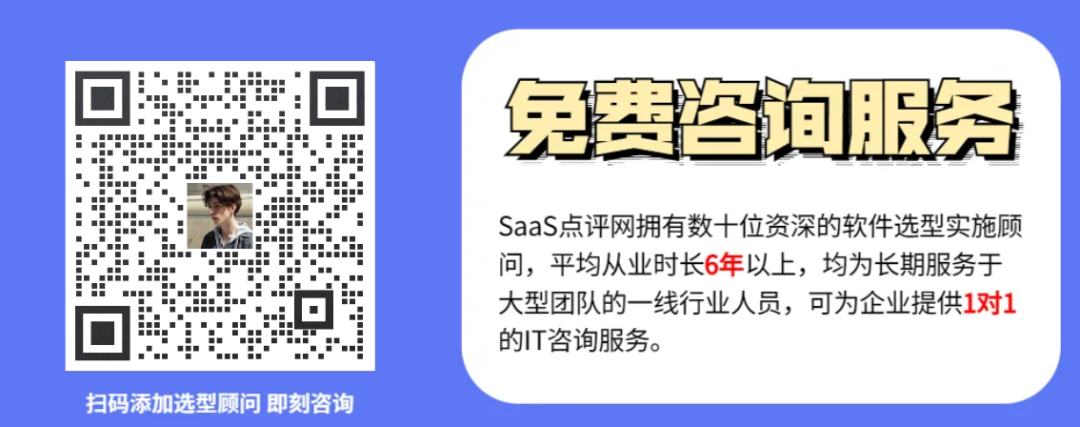 扫码添加选型顾问 即刻咨询

免费咨询服务

SaaS点评网拥有数十位资深的软件选型实施顾问，平均从业时长6年以上，均为长期服务于大型团队的一线行业人员，可为企业提供1对1的IT咨询服务。